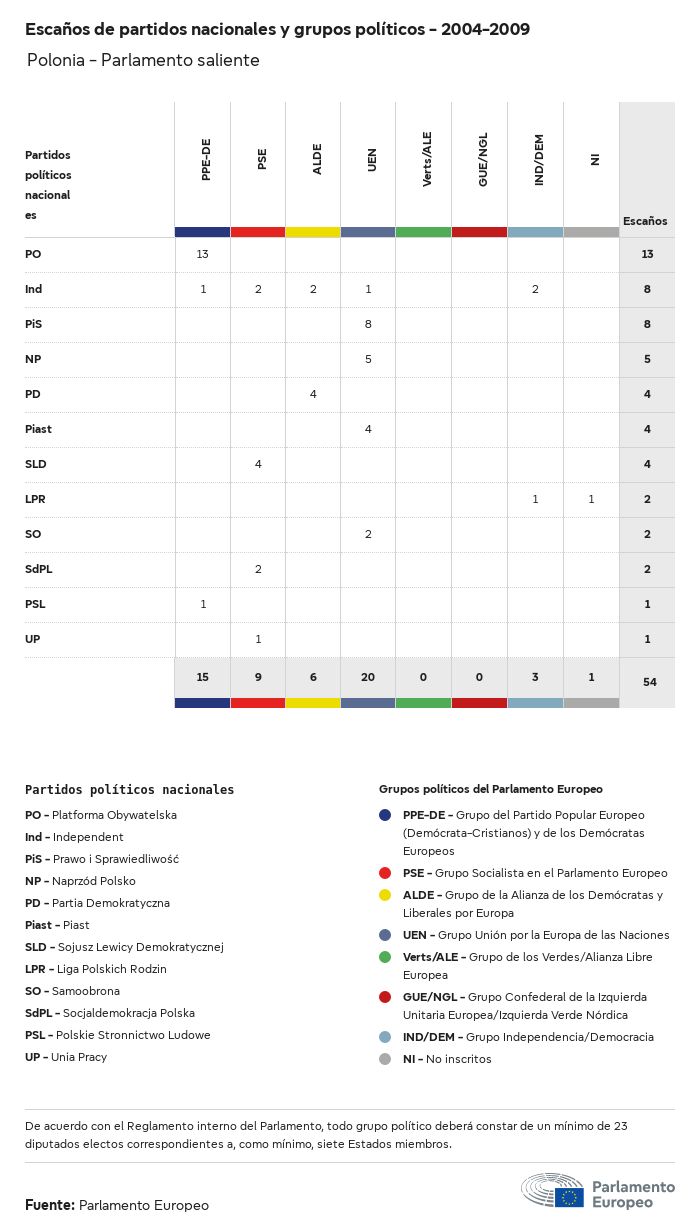 Escaños de partidos nacionales y grupos políticos - 2004-2009

Polonia - Parlamento saliente

| Partidos políticos nacionales | PPE-DE | PSE | ALDE | UEN | Verts/ALE | GUE/NGL | IND/DEM | NI | Escaños |
|---|---|---|---|---|---|---|---|---|---|
| PO | 13 | | | | | | | | 13 |
| Ind | 1 | 2 | 2 | 1 | | | 2 | | 8 |
| PiS | | | | 8 | | | | | 8 |
| NP | | | | 5 | | | | | 5 |
| PD | | | 4 | | | | | | 4 |
| Piast | | | | 4 | | | | | 4 |
| SLD | | 4 | | | | | | | 4 |
| LPR | | | | | | | 1 | 1 | 2 |
| SO | | | | 2 | | | | | 2 |
| SdPL | | 2 | | | | | | | 2 |
| PSL | 1 | | | | | | | | 1 |
| UP | | 1 | | | | | | | 1 |
| | 15 | 9 | 6 | 20 | 0 | 0 | 3 | 1 | 54 |

Partidos políticos nacionales

PO - Platforma Obywatelska
Ind - Independent
PiS - Prawo i Sprawiedliwość
NP - Naprzód Polsko
PD - Partia Demokratyczna
Piast - Piast
SLD - Sojusz Lewicy Demokratycznej
LPR - Liga Polskich Rodzin
SO - Samoobrona
SdPL - Socjaldemokracja Polska
PSL - Polskie Stronnictwo Ludowe
UP - Unia Pracy

Grupos políticos del Parlamento Europeo

PPE-DE - Grupo del Partido Popular Europeo (Demócrata-Cristianos) y de los Demócratas Europeos
PSE - Grupo Socialista en el Parlamento Europeo
ALDE - Grupo de la Alianza de los Demócratas y Liberales por Europa
UEN - Grupo Unión por la Europa de las Naciones
Verts/ALE - Grupo de los Verdes/Alianza Libre Europea
GUE/NGL - Grupo Confederal de la Izquierda Unitaria Europea/Izquierda Verde Nórdica
IND/DEM - Grupo Independencia/Democracia
NI - No inscritos

De acuerdo con el Reglamento interno del Parlamento, todo grupo político deberá constar de un mínimo de 23 diputados electos correspondientes a, como mínimo, siete Estados miembros.

Fuente: Parlamento Europeo

Parlamento Europeo